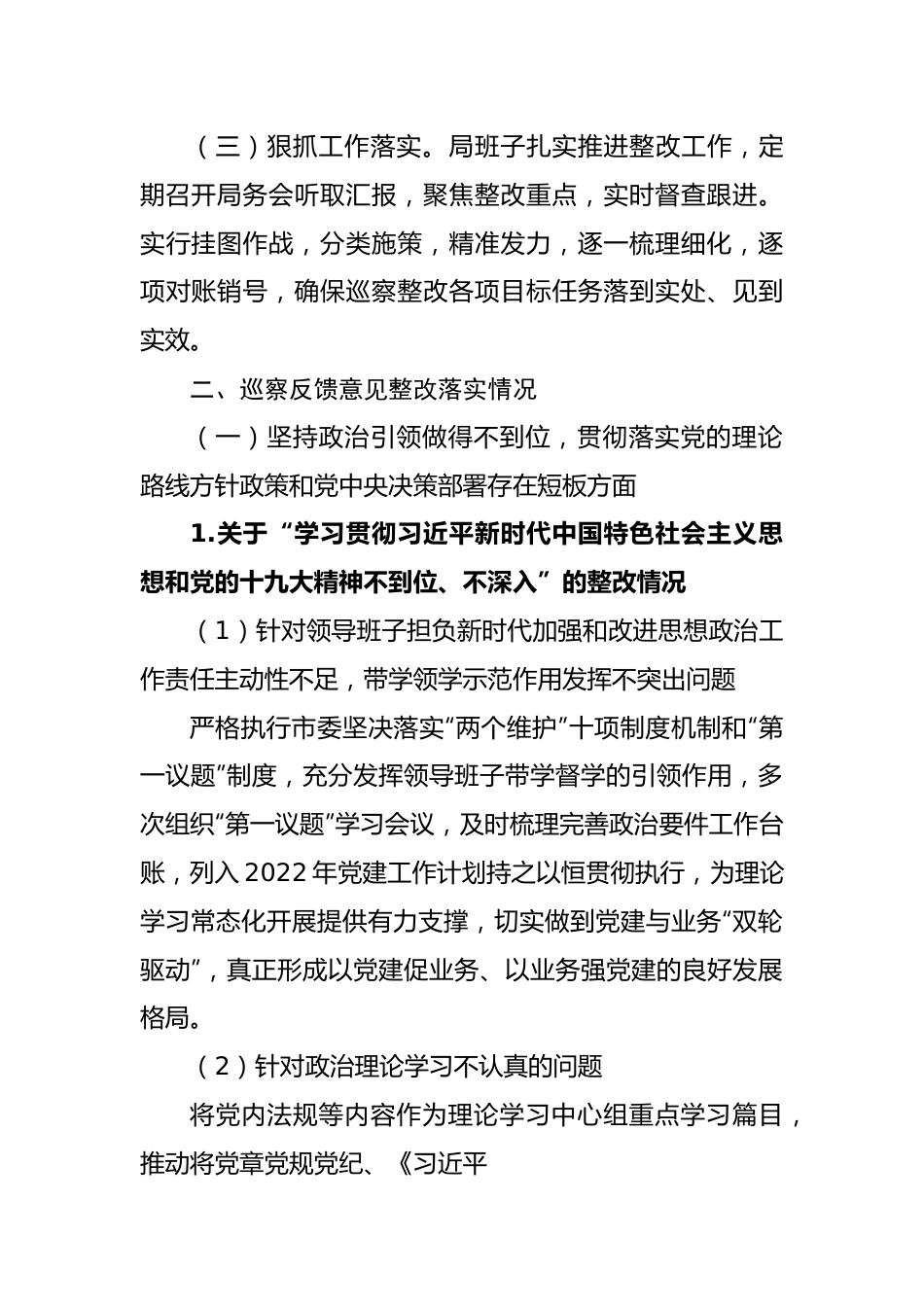 （三）狠抓工作落实。局班子扎实推进整改工作，定期召开局务会听取汇报，聚焦整改重点，实时督查跟进。实行挂图作战，分类施策，精准发力，逐一梳理细化，逐项对账销号，确保巡察整改各项目标任务落到实处、见到实效。

二、巡察反馈意见整改落实情况

（一）坚持政治引领做得不到位，贯彻落实党的理论路线方针政策和党中央决策部署存在短板方面

1.关于“学习贯彻习近平新时代中国特色社会主义思想和党的十九大精神不到位、不深入”的整改情况

（1）针对领导班子担负新时代加强和改进思想政治工作责任主动性不足，带学领学示范作用发挥不突出问题

严格执行市委坚决落实“两个维护”十项制度机制和“第一议题”制度，充分发挥领导班子带学督学的引领作用，多次组织“第一议题”学习会议，及时梳理完善政治要件工作台账，列入2022年党建工作计划持之以恒贯彻执行，为理论学习常态化开展提供有力支撑，切实做到党建与业务“双轮驱动”，真正形成以党建促业务、以业务强党建的良好发展格局。

（2）针对政治理论学习不认真的问题

将党内法规等内容作为理论学习中心组重点学习篇目，推动将党章党规党纪、《习近平